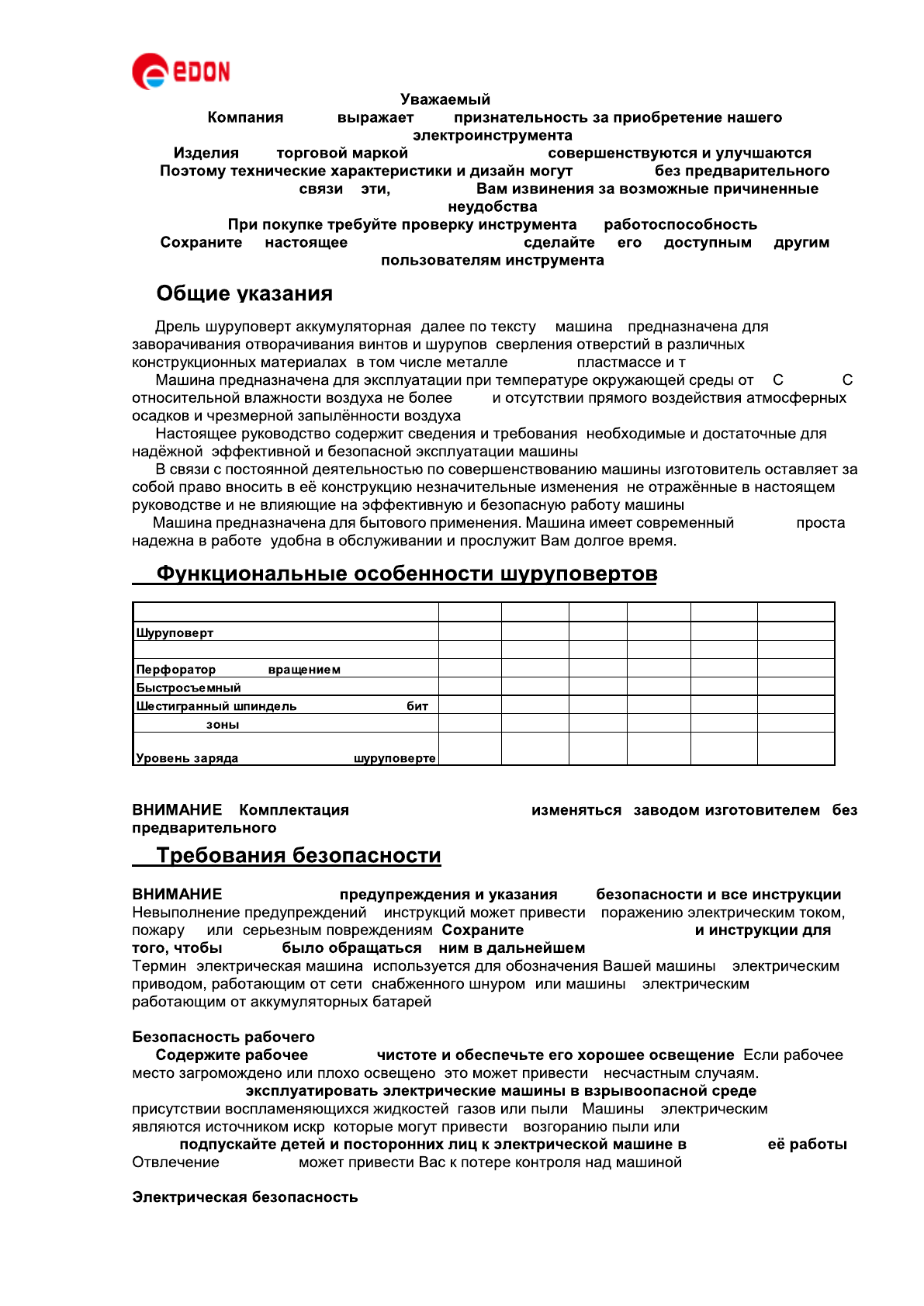 EDON

Уважаемый
Компания выражает признательность за приобретение нашего электроинструмента
Изделия торговой маркой совершенствуются и улучшаются
Поэтому технические характеристики и дизайн могут без предварительного
связи эти, Вам извинения за возможные причиненные неудобства
При покупке требуйте проверку инструмента работоспособность
Сохраните настоящее сделайте его доступным другим пользователям инструмента

Общие указания

Дрель шуруповерт аккумуляторная далее по тексту машина предназначена для заворачивания отворачивания винтов и шурупов сверления отверстий в различных конструкционных материалах в том числе металле пластмассе и т

Машина предназначена для эксплуатации при температуре окружающей среды от С С относительной влажности воздуха не более и отсутствии прямого воздействия атмосферных осадков и чрезмерной запылённости воздуха

Настоящее руководство содержит сведения и требования необходимые и достаточные для надёжной эффективной и безопасной эксплуатации машины

В связи с постоянной деятельностью по совершенствованию машины изготовитель оставляет за собой право вносить в её конструкцию незначительные изменения не отражённые в настоящем руководстве и не влияющие на эффективную и безопасную работу машины

Машина предназначена для бытового применения. Машина имеет современный проста надежна в работе удобна в обслуживании и прослужит Вам долгое время.

Функциональные особенности шуруповертов

| | | | | | | |
|---|---|---|---|---|---|---|
| Шуруповерт | | | | | | |
| | | | | | | |
| Перфоратор вращением | | | | | | |
| Быстросъемный | | | | | | |
| Шестигранный шпиндель бит | | | | | | |
| зоны | | | | | | |
| Уровень заряда шуруповерте | | | | | | |

ВНИМАНИЕ Комплектация изменяться заводом изготовителем без предварительного

Требования безопасности

ВНИМАНИЕ предупреждения и указания безопасности и все инструкции
Невыполнение предупреждений инструкций может привести поражению электрическим током, пожару или серьезным повреждениям Сохраните и инструкции для того, чтобы было обращаться ним в дальнейшем
Термин электрическая машина используется для обозначения Вашей машины электрическим приводом, работающим от сети снабженного шнуром или машины электрическим работающим от аккумуляторных батарей

Безопасность рабочего
Содержите рабочее чистоте и обеспечьте его хорошее освещение Если рабочее место загромождено или плохо освещено это может привести несчастным случаям.
эксплуатировать электрические машины в взрывоопасной среде присутствии воспламеняющихся жидкостей газов или пыли Машины электрическим являются источником искр которые могут привести возгоранию пыли или
подпускайте детей и посторонних лиц к электрической машине в её работы
Отвлечение может привести Вас к потере контроля над машиной

Электрическая безопасность